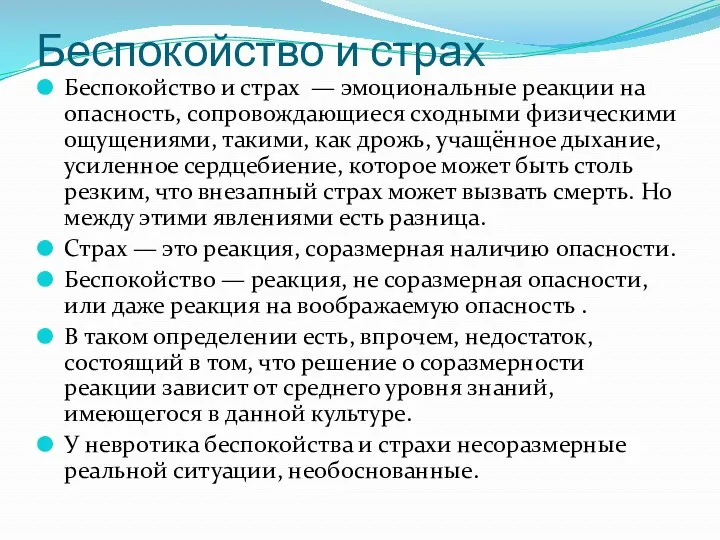 Беспокойство и страх

Беспокойство и страх — эмоциональные реакции на опасность, сопровождающиеся сходными физическими ощущениями, такими, как дрожь, учащённое дыхание, усиленное сердцебиение, которое может быть столь резким, что внезапный страх может вызвать смерть. Но между этими явлениями есть разница.

Страх — это реакция, соразмерная наличию опасности.

Беспокойство — реакция, не соразмерная опасности, или даже реакция на воображаемую опасность .

В таком определении есть, впрочем, недостаток, состоящий в том, что решение о соразмерности реакции зависит от среднего уровня знаний, имеющегося в данной культуре.

У невротика беспокойства и страхи несоразмерные реальной ситуации, необоснованные.